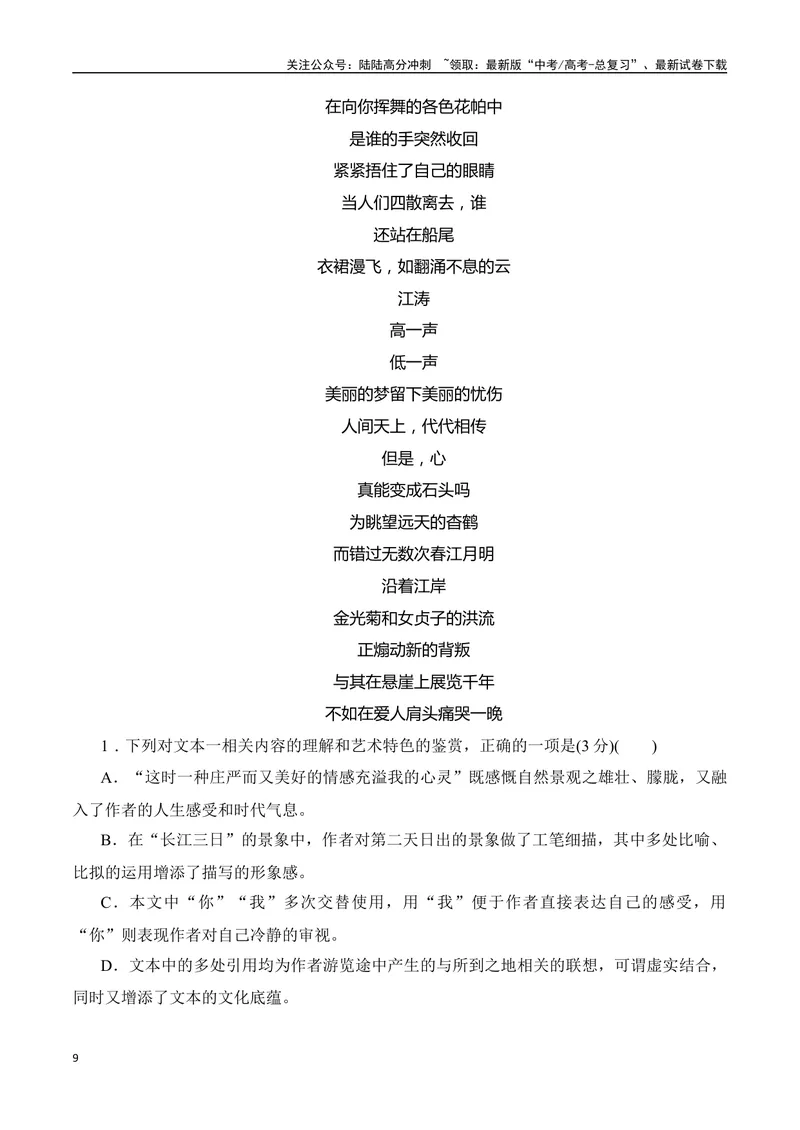 关注公众号：陆陆高分冲刺 ~领取：最新版“中考/高考-总复习”、最新试卷下载

在向你挥舞的各色花帕中
是谁的手突然收回
紧紧捂住了自己的眼睛
当人们四散离去，谁
还站在船尾
衣裙漫飞，如翻涌不息的云
江涛
高一声
低一声
美丽的梦留下美丽的忧伤
人间天上，代代相传
但是，心
真能变成石头吗
为眺望远天的杳鹤
而错过无数次春江月明
沿着江岸
金光菊和女贞子的洪流
正煽动新的背叛
与其在悬崖上展览千年
不如在爱人肩头痛哭一晚

1.下列对文本一相关内容的理解和艺术特色的鉴赏，正确的一项是(3分)(　　)

A.“这时一种庄严而又美好的情感充溢我的心灵”既感慨自然景观之雄壮、朦胧，又融入了作者的人生感受和时代气息。

B.在“长江三日”的景象中，作者对第二天日出的景象做了工笔细描，其中多处比喻、比拟的运用增添了描写的形象感。

C.本文中“你”“我”多次交替使用，用“我”便于作者直接表达自己的感受，用“你”则表现作者对自己冷静的审视。

D.文本中的多处引用均为作者游览途中产生的与所到之地相关的联想，可谓虚实结合，同时又增添了文本的文化底蕴。

9